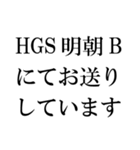 HGS 明朝 B
にてお送り
しています